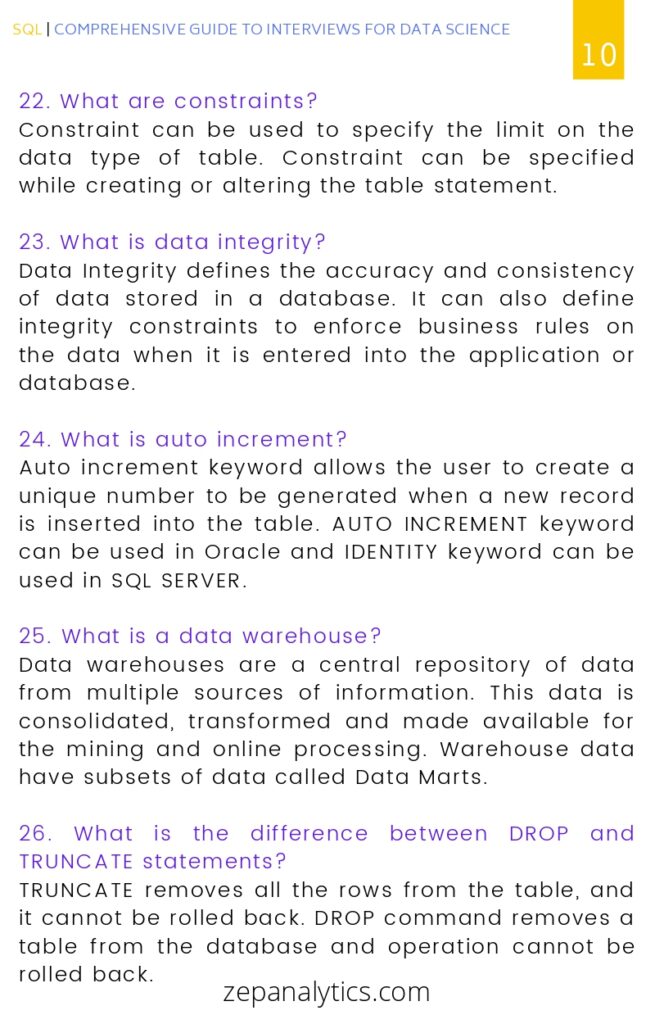 SQL | COMPREHENSIVE GUIDE TO INTERVIEWS FOR DATA SCIENCE

10

22. What are constraints?
Constraint can be used to specify the limit on the data type of table. Constraint can be specified while creating or altering the table statement.

23. What is data integrity?
Data Integrity defines the accuracy and consistency of data stored in a database. It can also define integrity constraints to enforce business rules on the data when it is entered into the application or database.

24. What is auto increment?
Auto increment keyword allows the user to create a unique number to be generated when a new record is inserted into the table. AUTO INCREMENT keyword can be used in Oracle and IDENTITY keyword can be used in SQL SERVER.

25. What is a data warehouse?
Data warehouses are a central repository of data from multiple sources of information. This data is consolidated, transformed and made available for the mining and online processing. Warehouse data have subsets of data called Data Marts.

26. What is the difference between DROP and TRUNCATE statements?
TRUNCATE removes all the rows from the table, and it cannot be rolled back. DROP command removes a table from the database and operation cannot be rolled back.

zepanalytics.com